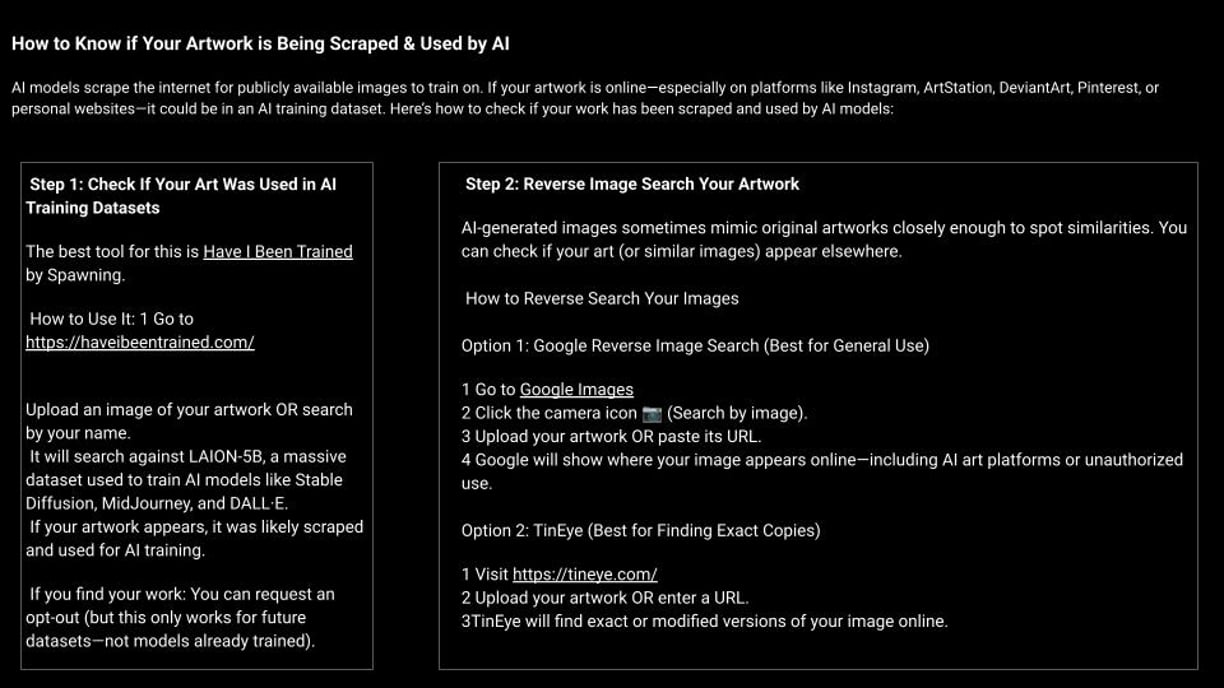 How to Know if Your Artwork is Being Scraped & Used by AI

AI models scrape the internet for publicly available images to train on. If your artwork is online—especially on platforms like Instagram, ArtStation, DeviantArt, Pinterest, or personal websites—it could be in an AI training dataset. Here's how to check if your work has been scraped and used by AI models:

Step 1: Check If Your Art Was Used in AI Training Datasets

The best tool for this is Have I Been Trained by Spawning.

How to Use It: 1 Go to https://haveibeentrained.com/

Upload an image of your artwork OR search by your name.
It will search against LAION-5B, a massive dataset used to train AI models like Stable Diffusion, MidJourney, and DALL·E.
If your artwork appears, it was likely scraped and used for AI training.

If you find your work: You can request an opt-out (but this only works for future datasets—not models already trained).

Step 2: Reverse Image Search Your Artwork

AI-generated images sometimes mimic original artworks closely enough to spot similarities. You can check if your art (or similar images) appear elsewhere.

How to Reverse Search Your Images

Option 1: Google Reverse Image Search (Best for General Use)

1 Go to Google Images
2 Click the camera icon 📷 (Search by image).
3 Upload your artwork OR paste its URL.
4 Google will show where your image appears online—including AI art platforms or unauthorized use.

Option 2: TinEye (Best for Finding Exact Copies)

1 Visit https://tineye.com/
2 Upload your artwork OR enter a URL.
3TinEye will find exact or modified versions of your image online.